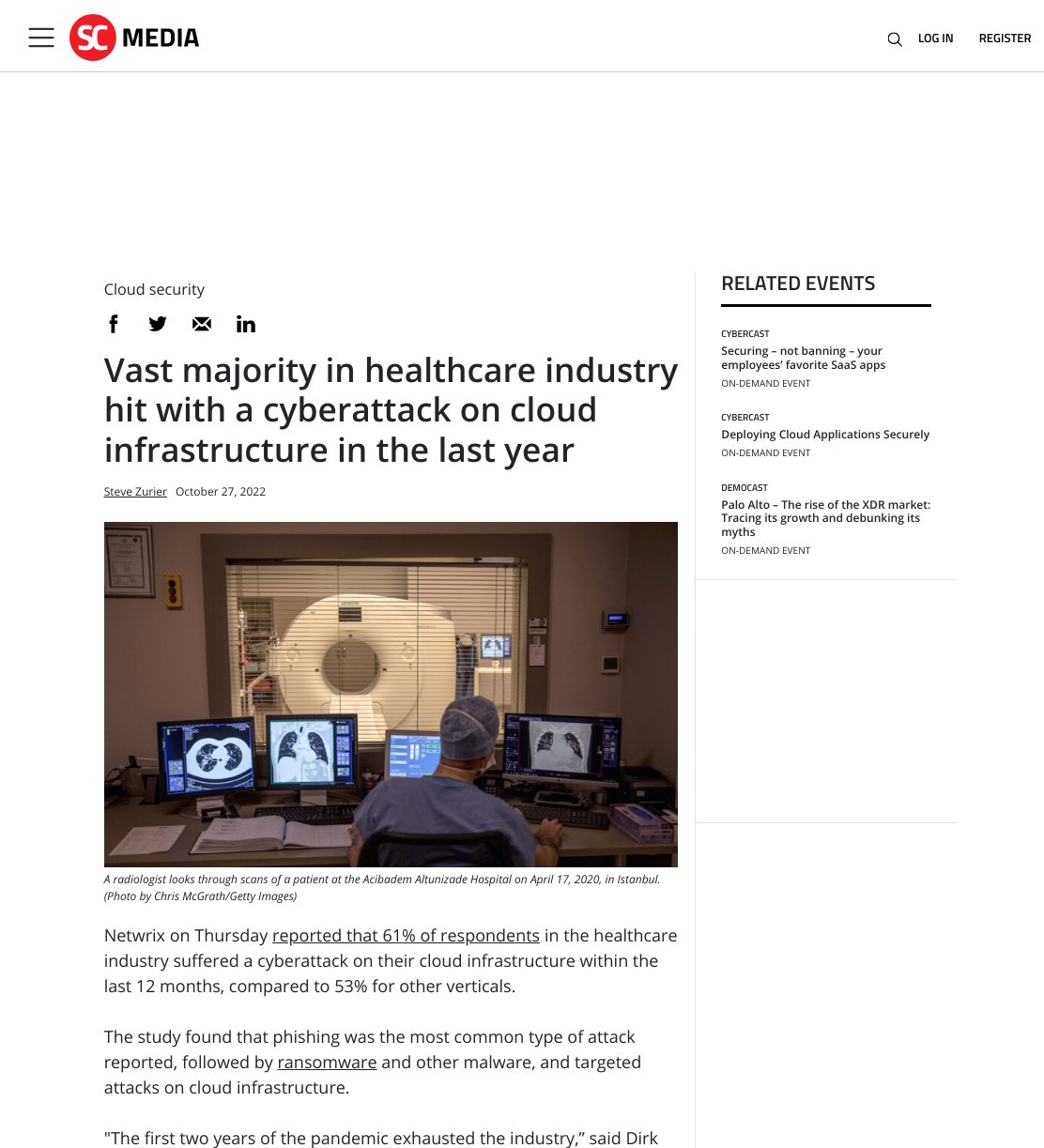 SC MEDIA

LOG IN REGISTER

Cloud security

Vast majority in healthcare industry hit with a cyberattack on cloud infrastructure in the last year

Steve Zurier October 27, 2022

A radiologist looks through scans of a patient at the Acibadem Altunizade Hospital on April 17, 2020, in Istanbul. (Photo by Chris McGrath/Getty Images)

Netwrix on Thursday reported that 61% of respondents in the healthcare industry suffered a cyberattack on their cloud infrastructure within the last 12 months, compared to 53% for other verticals.

The study found that phishing was the most common type of attack reported, followed by ransomware and other malware, and targeted attacks on cloud infrastructure.

"The first two years of the pandemic exhausted the industry," said Dirk

RELATED EVENTS

CYBERCAST
Securing – not banning – your employees' favorite SaaS apps
ON-DEMAND EVENT

CYBERCAST
Deploying Cloud Applications Securely
ON-DEMAND EVENT

DEMOCAST
Palo Alto – The rise of the XDR market: Tracing its growth and debunking its myths
ON-DEMAND EVENT